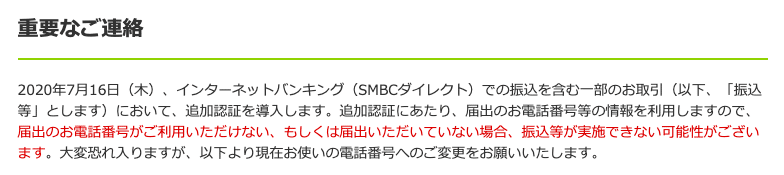 重要なご連絡

2020年7月16日（木）、インターネットバンキング（SMBCダイレクト）での振込を含む一部のお取引（以下、「振込等」とします）において、追加認証を導入します。追加認証にあたり、届出のお電話番号等の情報を利用しますので、届出のお電話番号がご利用いただけない、もしくは届出いただいていない場合、振込等が実施できない可能性がございます。大変恐れ入りますが、以下より現在お使いの電話番号へのご変更をお願いいたします。